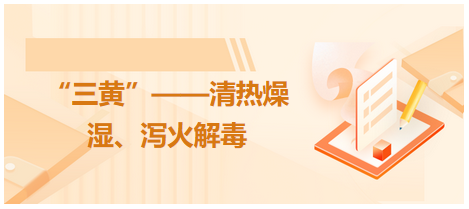 “三黄”——清热燥湿、泻火解毒